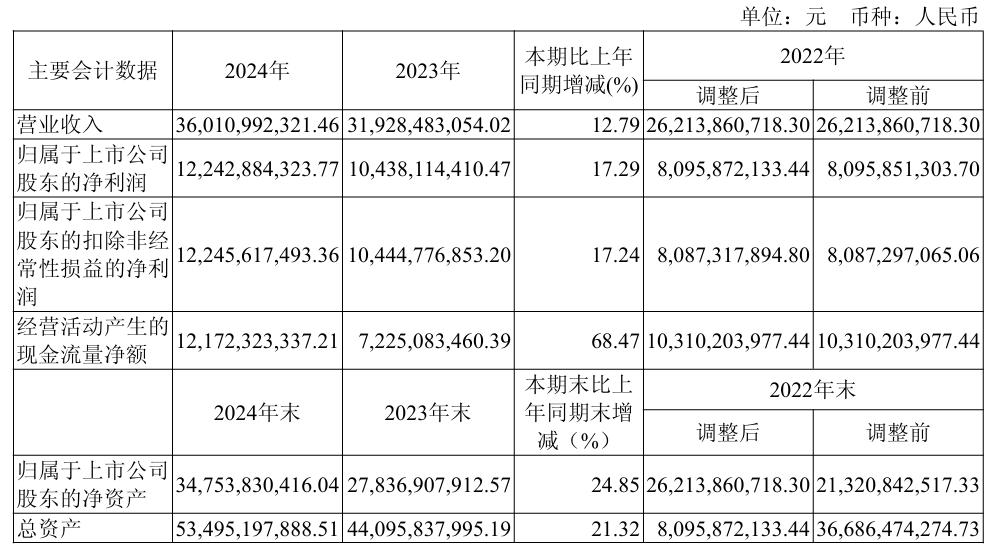 单位：元 币种：人民币

| 主要会计数据 | 2024年 | 2023年 | 本期比上年同期增减(%) | 2022年 | |
|---|---|---|---|---|---|
| | | | | 调整后 | 调整前 |
| 营业收入 | 36,010,992,321.46 | 31,928,483,054.02 | 12.79 | 26,213,860,718.30 | 26,213,860,718.30 |
| 归属于上市公司股东的净利润 | 12,242,884,323.77 | 10,438,114,410.47 | 17.29 | 8,095,872,133.44 | 8,095,851,303.70 |
| 归属于上市公司股东的扣除非经常性损益的净利润 | 12,245,617,493.36 | 10,444,776,853.20 | 17.24 | 8,087,317,894.80 | 8,087,297,065.06 |
| 经营活动产生的现金流量净额 | 12,172,323,337.21 | 7,225,083,460.39 | 68.47 | 10,310,203,977.44 | 10,310,203,977.44 |
| | 2024年末 | 2023年末 | 本期末比上年同期末增减（%） | 2022年末 | |
| | | | | 调整后 | 调整前 |
| 归属于上市公司股东的净资产 | 34,753,830,416.04 | 27,836,907,912.57 | 24.85 | 26,213,860,718.30 | 21,320,842,517.33 |
| 总资产 | 53,495,197,888.51 | 44,095,837,995.19 | 21.32 | 8,095,872,133.44 | 36,686,474,274.73 |